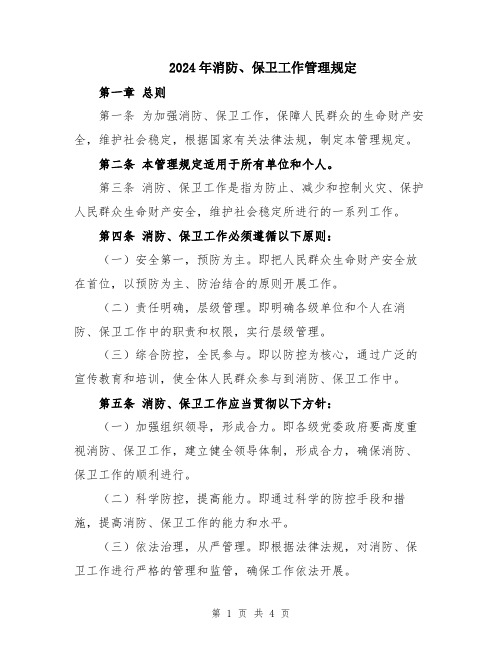 2024年消防、保卫工作管理规定

第一章 总则

第一条 为加强消防、保卫工作，保障人民群众的生命财产安全，维护社会稳定，根据国家有关法律法规，制定本管理规定。

第二条 本管理规定适用于所有单位和个人。

第三条 消防、保卫工作是指为防止、减少和控制火灾、保护人民群众生命财产安全，维护社会稳定所进行的一系列工作。

第四条 消防、保卫工作必须遵循以下原则：

（一）安全第一，预防为主。即把人民群众生命财产安全放在首位，以预防为主、防治结合的原则开展工作。

（二）责任明确，层级管理。即明确各级单位和个人在消防、保卫工作中的职责和权限，实行层级管理。

（三）综合防控，全民参与。即以防控为核心，通过广泛的宣传教育和培训，使全体人民群众参与到消防、保卫工作中。

第五条 消防、保卫工作应当贯彻以下方针：

（一）加强组织领导，形成合力。即各级党委政府要高度重视消防、保卫工作，建立健全领导体制，形成合力，确保消防、保卫工作的顺利进行。

（二）科学防控，提高能力。即通过科学的防控手段和措施，提高消防、保卫工作的能力和水平。

（三）依法治理，从严管理。即根据法律法规，对消防、保卫工作进行严格的管理和监管，确保工作依法开展。

第 1 页 共 4 页